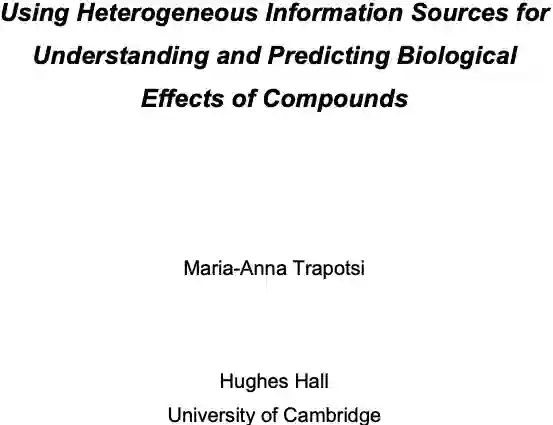 Using Heterogeneous Information Sources for Understanding and Predicting Biological Effects of Compounds

Maria-Anna Trapotsi

Hughes Hall
University of Cambridge